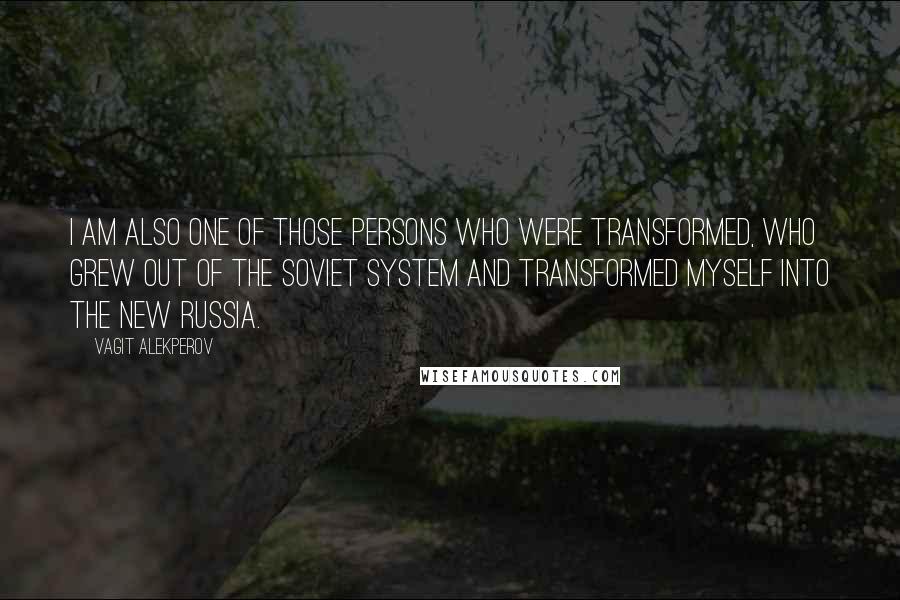 I AM ALSO ONE OF THOSE PERSONS WHO WERE TRANSFORMED, WHO GREW OUT OF THE SOVIET SYSTEM AND TRANSFORMED MYSELF INTO THE NEW RUSSIA.

VAGIT ALEKPEROV

WISEFAMOUSQUOTES.COM